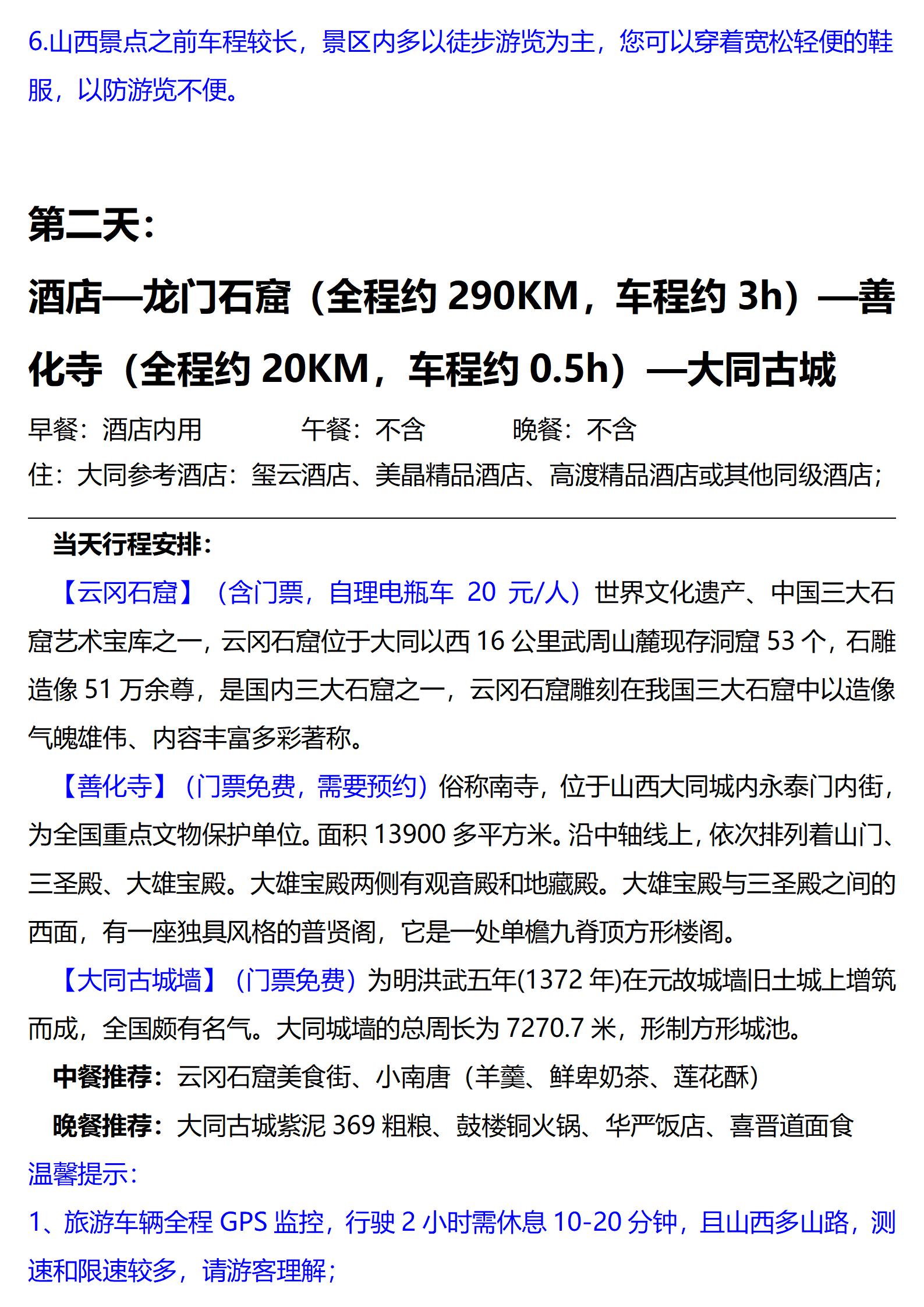 6.山西景点之前车程较长，景区内多以徒步游览为主，您可以穿着宽松轻便的鞋服，以防游览不便。

第二天：

酒店—龙门石窟（全程约 290KM，车程约 3h）—善化寺（全程约 20KM，车程约 0.5h）—大同古城

早餐：酒店内用　　午餐：不含　　晚餐：不含

住：大同参考酒店：玺云酒店、美晶精品酒店、高渡精品酒店或其他同级酒店；

当天行程安排：

【云冈石窟】（含门票，自理电瓶车 20 元/人）世界文化遗产、中国三大石窟艺术宝库之一，云冈石窟位于大同以西 16 公里武周山麓现存洞窟 53 个，石雕造像 51 万余尊，是国内三大石窟之一，云冈石窟雕刻在我国三大石窟中以造像气魄雄伟、内容丰富多彩著称。

【善化寺】（门票免费，需要预约）俗称南寺，位于山西大同城内永泰门内街，为全国重点文物保护单位。面积 13900 多平方米。沿中轴线上，依次排列着山门、三圣殿、大雄宝殿。大雄宝殿两侧有观音殿和地藏殿。大雄宝殿与三圣殿之间的西面，有一座独具风格的普贤阁，它是一处单檐九脊顶方形楼阁。

【大同古城墙】（门票免费）为明洪武五年(1372 年)在元故城墙旧土城上增筑而成，全国颇有名气。大同城墙的总周长为 7270.7 米，形制方形城池。

中餐推荐：云冈石窟美食街、小南唐（羊羹、鲜卑奶茶、莲花酥）

晚餐推荐：大同古城紫泥 369 粗粮、鼓楼铜火锅、华严饭店、喜晋道面食

温馨提示：

1、旅游车辆全程 GPS 监控，行驶 2 小时需休息 10-20 分钟，且山西多山路，测速和限速较多，请游客理解；